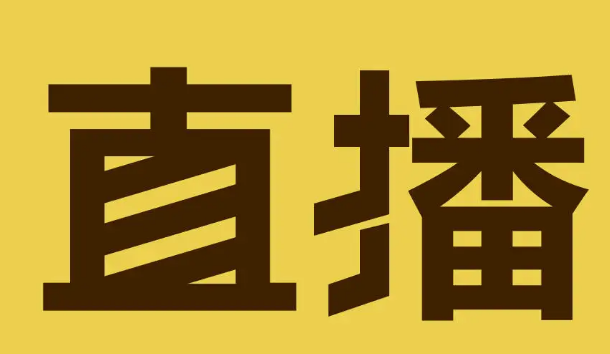 直播